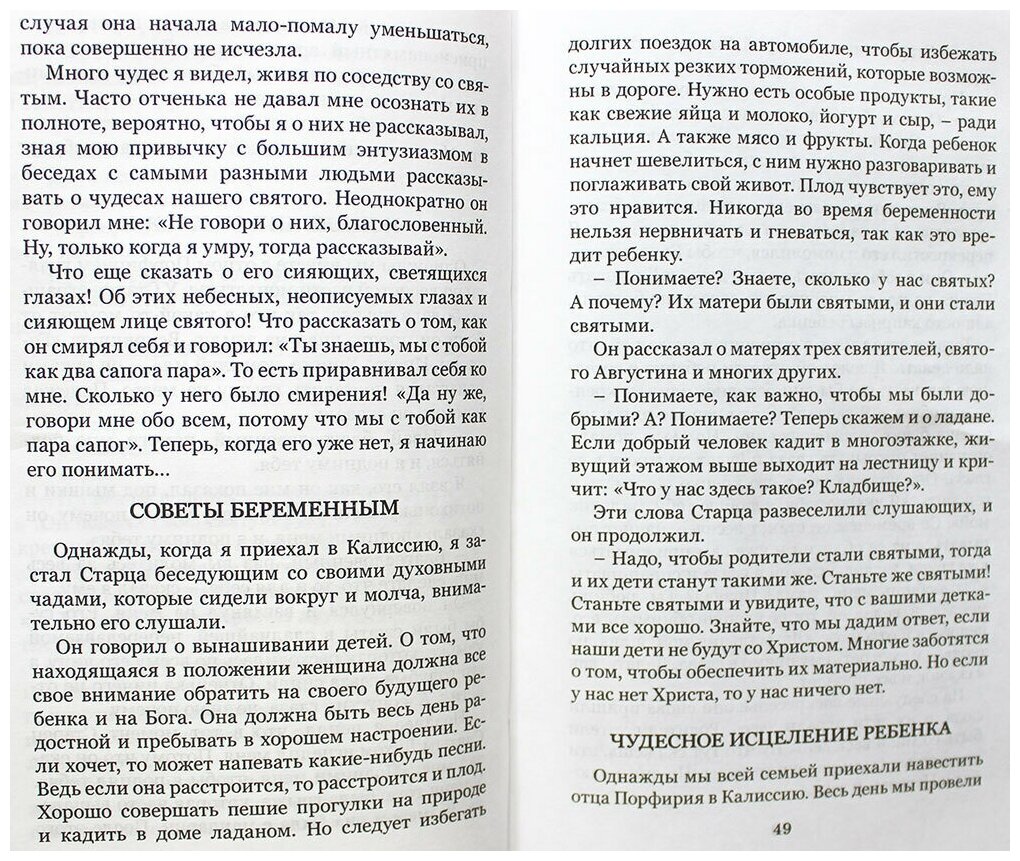 случая она начала мало-помалу уменьшаться, пока совершенно не исчезла.

Много чудес я видел, живя по соседству со святым. Часто отченька не давал мне осознать их в полноте, вероятно, чтобы я о них не рассказывал, зная мою привычку с большим энтузиазмом в беседах с самыми разными людьми рассказывать о чудесах нашего святого. Неоднократно он говорил мне: «Не говори о них, благословенный. Ну, только когда я умру, тогда рассказывай».

Что еще сказать о его сияющих, светящихся глазах! Об этих небесных, неописуемых глазах и сияющем лице святого! Что рассказать о том, как он смирял себя и говорил: «Ты знаешь, мы с тобой как два сапога пара». То есть приравнивал себя ко мне. Сколько у него было смирения! «Да ну же, говори мне обо всем, потому что мы с тобой как пара сапог». Теперь, когда его уже нет, я начинаю его понимать...

СОВЕТЫ БЕРЕМЕННЫМ

Однажды, когда я приехал в Калиссию, я застал Старца беседующим со своими духовными чадами, которые сидели вокруг и молча, внимательно его слушали.

Он говорил о вынашивании детей. О том, что находящаяся в положении женщина должна все свое внимание обратить на своего будущего ребенка и на Бога. Она должна быть весь день радостной и пребывать в хорошем настроении. Если хочет, то может напевать какие-нибудь песни. Ведь если она расстроится, то расстроится и плод. Хорошо совершать пешие прогулки на природе и кадить в доме ладаном. Но следует избегать долгих поездок на автомобиле, чтобы избежать случайных резких торможений, которые возможны в дороге. Нужно есть особые продукты, такие как свежие яйца и молоко, йогурт и сыр, – ради кальция. А также мясо и фрукты. Когда ребенок начнет шевелиться, с ним нужно разговаривать и поглаживать свой живот. Плод чувствует это, ему это нравится. Никогда во время беременности нельзя нервничать и гневаться, так как это вредит ребенку.

– Понимаете? Знаете, сколько у нас святых? А почему? Их матери были святыми, и они стали святыми.

Он рассказал о матерях трех святителей, святого Августина и многих других.

– Понимаете, как важно, чтобы мы были добрыми? А? Понимаете? Теперь скажем и о ладане. Если добрый человек кадит в многоэтажке, живущий этажом выше выходит на лестницу и кричит: «Что у нас здесь такое? Кладбище?».

Эти слова Старца развеселили слушающих, и он продолжил.

– Надо, чтобы родители стали святыми, тогда и их дети станут такими же. Станьте же святыми! Станьте святыми и увидите, что с вашими детками все хорошо. Знайте, что мы дадим ответ, если наши дети не будут со Христом. Многие заботятся о том, чтобы обеспечить их материально. Но если у нас нет Христа, то у нас ничего нет.

ЧУДЕСНОЕ ИСЦЕЛЕНИЕ РЕБЕНКА

Однажды мы всей семьей приехали навестить отца Порфирия в Калиссию. Весь день мы провели

49